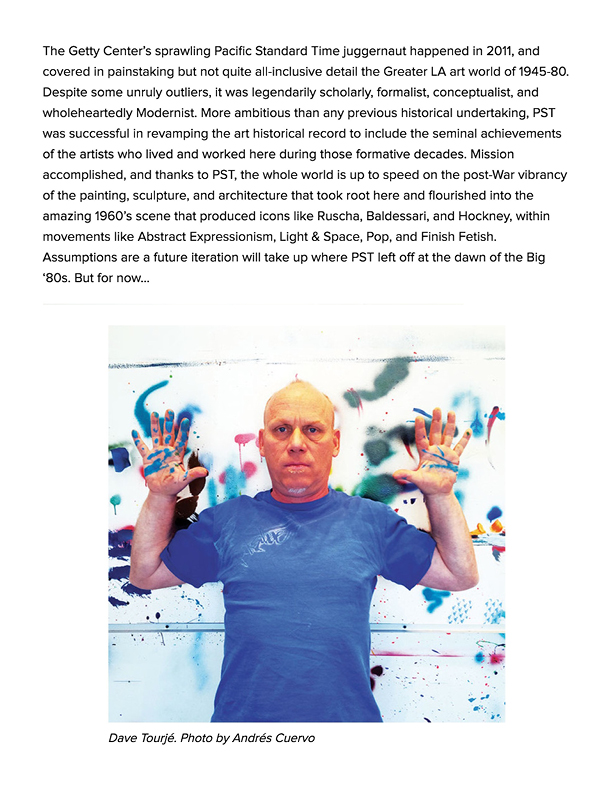 The Getty Center's sprawling Pacific Standard Time juggernaut happened in 2011, and covered in painstaking but not quite all-inclusive detail the Greater LA art world of 1945-80. Despite some unruly outliers, it was legendarily scholarly, formalist, conceptualist, and wholeheartedly Modernist. More ambitious than any previous historical undertaking, PST was successful in revamping the art historical record to include the seminal achievements of the artists who lived and worked here during those formative decades. Mission accomplished, and thanks to PST, the whole world is up to speed on the post-War vibrancy of the painting, sculpture, and architecture that took root here and flourished into the amazing 1960's scene that produced icons like Ruscha, Baldessari, and Hockney, within movements like Abstract Expressionism, Light & Space, Pop, and Finish Fetish. Assumptions are a future iteration will take up where PST left off at the dawn of the Big '80s. But for now...

Dave Tourjé. Photo by Andrés Cuervo